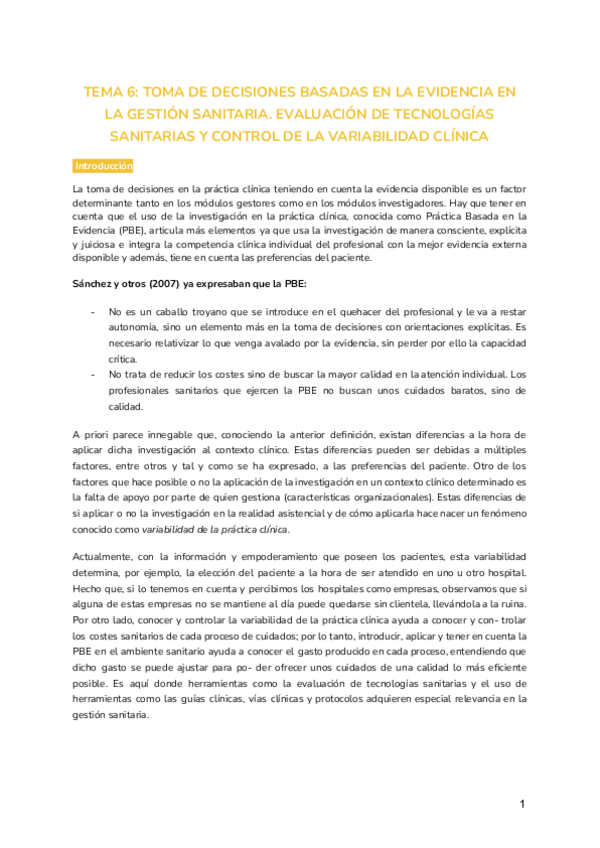 TEMA 6: TOMA DE DECISIONES BASADAS EN LA EVIDENCIA EN LA GESTIÓN SANITARIA. EVALUACIÓN DE TECNOLOGÍAS SANITARIAS Y CONTROL DE LA VARIABILIDAD CLÍNICA

Introducción

La toma de decisiones en la práctica clínica teniendo en cuenta la evidencia disponible es un factor determinante tanto en los módulos gestores como en los módulos investigadores. Hay que tener en cuenta que el uso de la investigación en la práctica clínica, conocida como Práctica Basada en la Evidencia (PBE), articula más elementos ya que usa la investigación de manera consciente, explícita y juiciosa e integra la competencia clínica individual del profesional con la mejor evidencia externa disponible y además, tiene en cuenta las preferencias del paciente.

Sánchez y otros (2007) ya expresaban que la PBE:

- No es un caballo troyano que se introduce en el quehacer del profesional y le va a restar autonomía, sino un elemento más en la toma de decisiones con orientaciones explícitas. Es necesario relativizar lo que venga avalado por la evidencia, sin perder por ello la capacidad crítica.
- No trata de reducir los costes sino de buscar la mayor calidad en la atención individual. Los profesionales sanitarios que ejercen la PBE no buscan unos cuidados baratos, sino de calidad.

A priori parece innegable que, conociendo la anterior definición, existan diferencias a la hora de aplicar dicha investigación al contexto clínico. Estas diferencias pueden ser debidas a múltiples factores, entre otros y tal y como se ha expresado, a las preferencias del paciente. Otro de los factores que hace posible o no la aplicación de la investigación en un contexto clínico determinado es la falta de apoyo por parte de quien gestiona (características organizacionales). Estas diferencias de si aplicar o no la investigación en la realidad asistencial y de cómo aplicarla hace nacer un fenómeno conocido como variabilidad de la práctica clínica.

Actualmente, con la información y empoderamiento que poseen los pacientes, esta variabilidad determina, por ejemplo, la elección del paciente a la hora de ser atendido en uno u otro hospital. Hecho que, si lo tenemos en cuenta y percibimos los hospitales como empresas, observamos que si alguna de estas empresas no se mantiene al día puede quedarse sin clientela, llevándola a la ruina. Por otro lado, conocer y controlar la variabilidad de la práctica clínica ayuda a conocer y con- trolar los costes sanitarios de cada proceso de cuidados; por lo tanto, introducir, aplicar y tener en cuenta la PBE en el ambiente sanitario ayuda a conocer el gasto producido en cada proceso, entendiendo que dicho gasto se puede ajustar para po- der ofrecer unos cuidados de una calidad lo más eficiente posible. Es aquí donde herramientas como la evaluación de tecnologías sanitarias y el uso de herramientas como las guías clínicas, vías clínicas y protocolos adquieren especial relevancia en la gestión sanitaria.

1